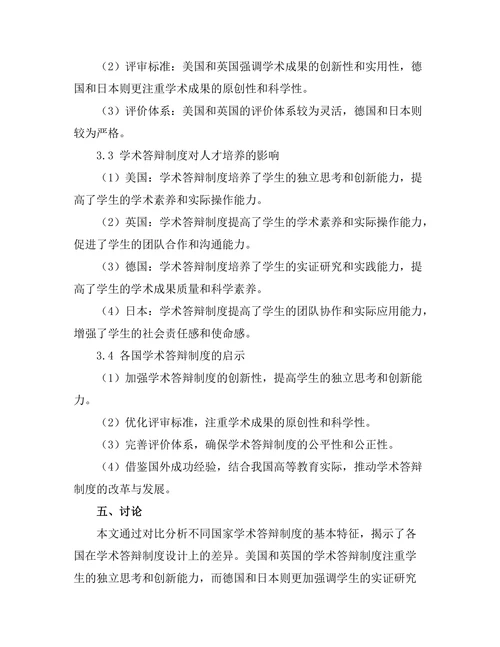 （2）评审标准：美国和英国强调学术成果的创新性和实用性，德国和日本则更注重学术成果的原创性和科学性。

（3）评价体系：美国和英国的评价体系较为灵活，德国和日本则较为严格。

3.3 学术答辩制度对人才培养的影响

（1）美国：学术答辩制度培养了学生的独立思考和创新能力，提高了学生的学术素养和实际操作能力。

（2）英国：学术答辩制度提高了学生的学术素养和实际操作能力，促进了学生的团队合作和沟通能力。

（3）德国：学术答辩制度培养了学生的实证研究和实践能力，提高了学生的学术成果质量和科学素养。

（4）日本：学术答辩制度提高了学生的团队协作和实际应用能力，增强了学生的社会责任感和使命感。

3.4 各国学术答辩制度的启示

（1）加强学术答辩制度的创新性，提高学生的独立思考和创新能力。

（2）优化评审标准，注重学术成果的原创性和科学性。

（3）完善评价体系，确保学术答辩制度的公平性和公正性。

（4）借鉴国外成功经验，结合我国高等教育实际，推动学术答辩制度的改革与发展。

五、讨论

本文通过对比分析不同国家学术答辩制度的基本特征，揭示了各国在学术答辩制度设计上的差异。美国和英国的学术答辩制度注重学生的独立思考和创新能力，而德国和日本则更加强调学生的实证研究